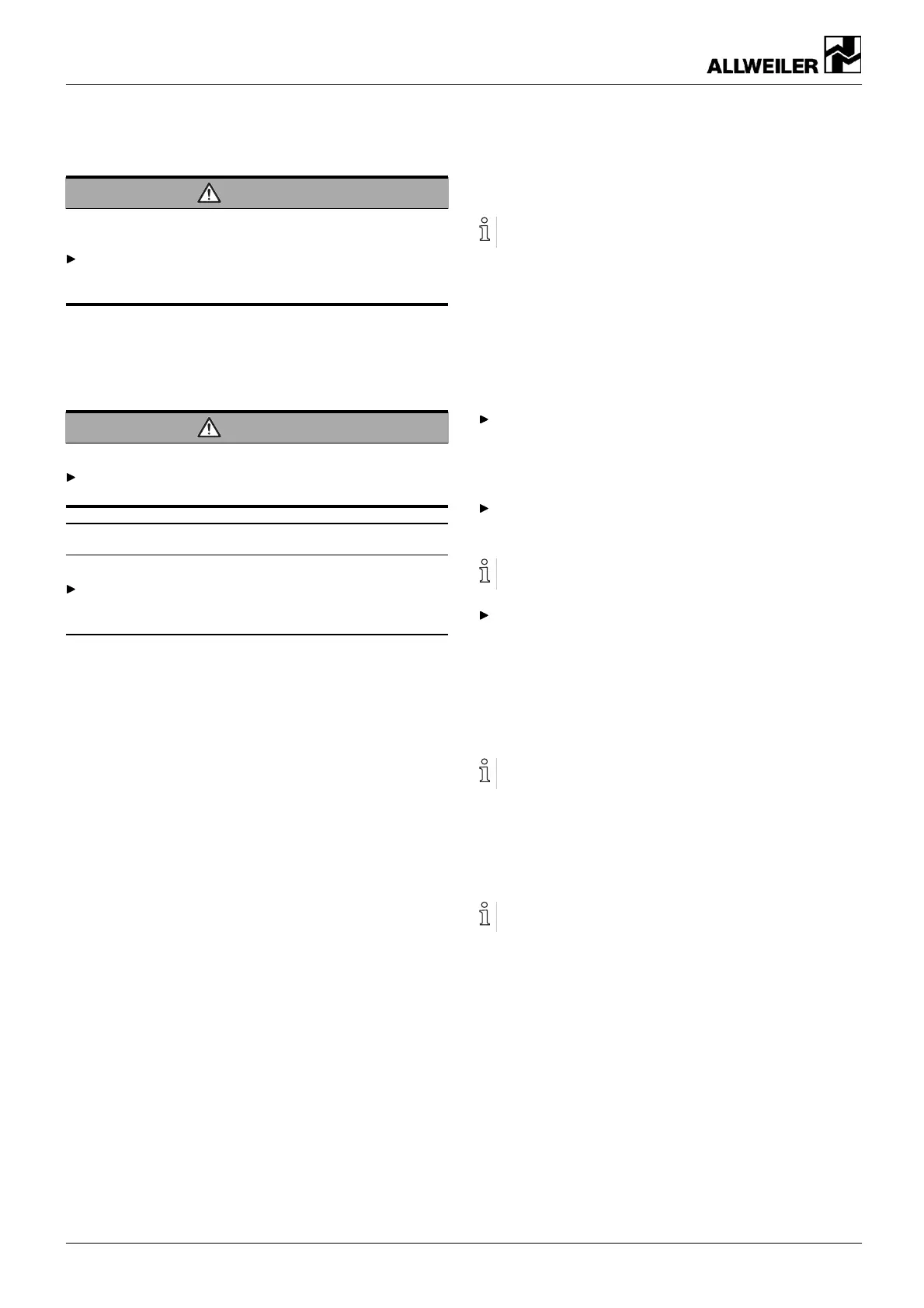 ALLWEILER